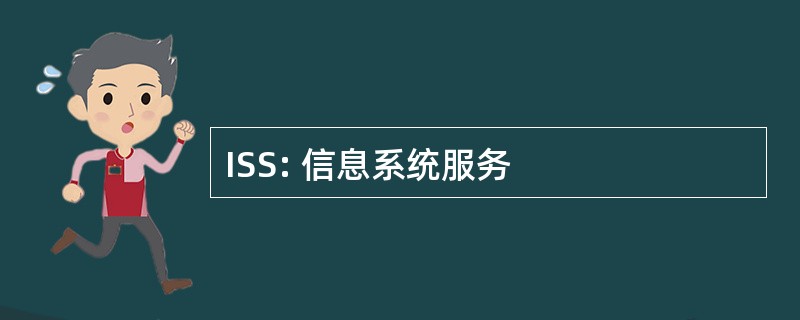 ISS: 信息系统服务